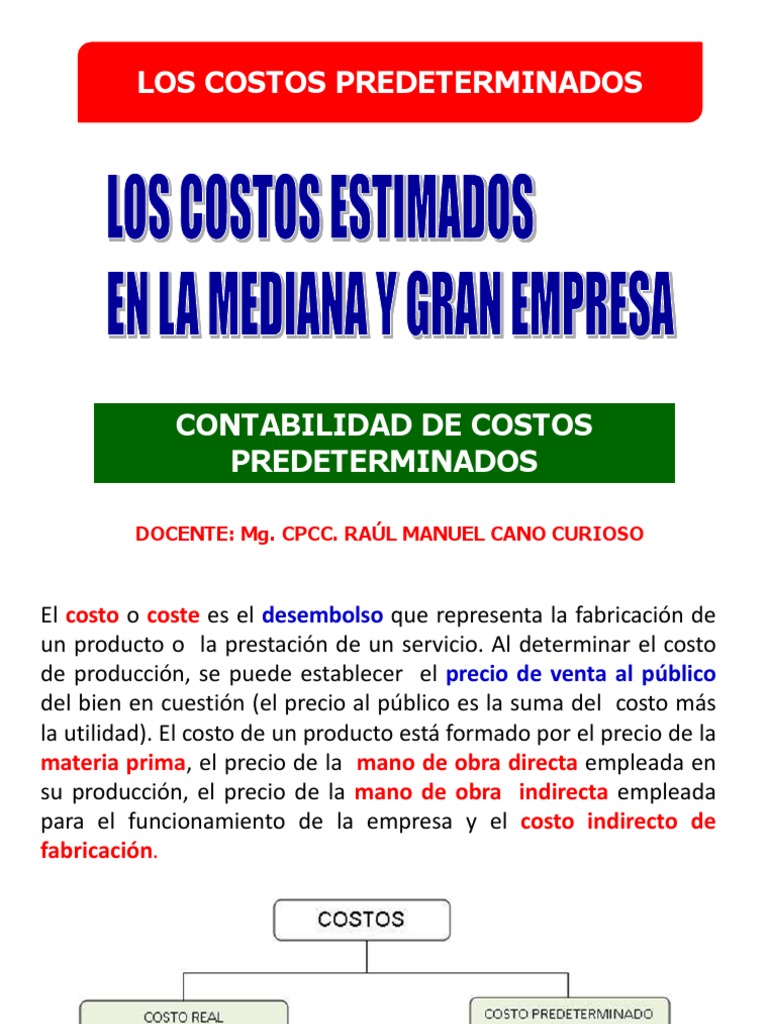 LOS COSTOS PREDETERMINADOS

LOS COSTOS ESTIMADOS
EN LA MEDIANA Y GRAN EMPRESA

CONTABILIDAD DE COSTOS
PREDETERMINADOS

DOCENTE: Mg. CPCC. RAÚL MANUEL CANO CURIOSO

El costo o coste es el desembolso que representa la fabricación de un producto o la prestación de un servicio. Al determinar el costo de producción, se puede establecer el precio de venta al público del bien en cuestión (el precio al público es la suma del costo más la utilidad). El costo de un producto está formado por el precio de la materia prima, el precio de la mano de obra directa empleada en su producción, el precio de la mano de obra indirecta empleada para el funcionamiento de la empresa y el costo indirecto de fabricación.

COSTOS

COSTO REAL

COSTO PREDETERMINADO